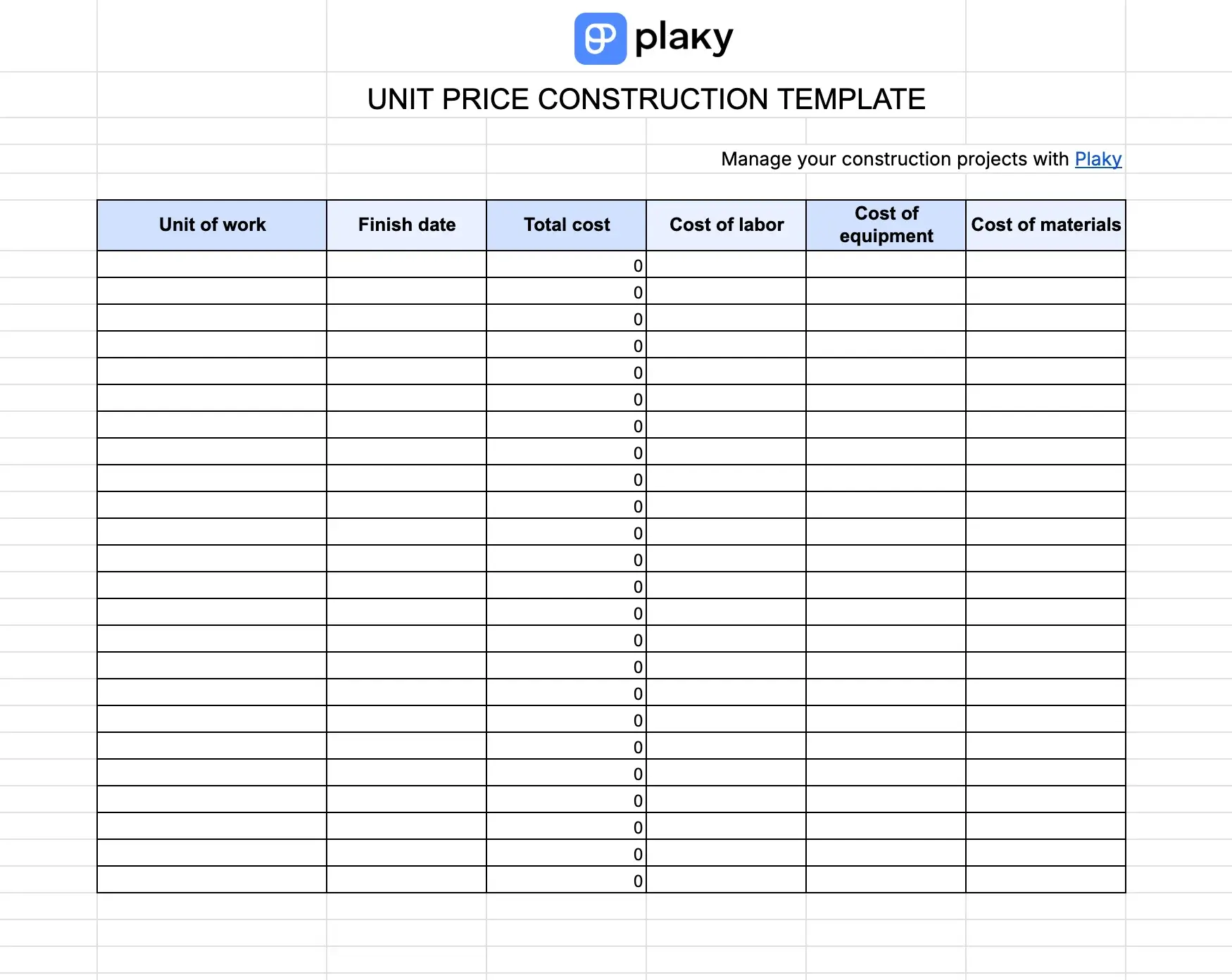 plaky

UNIT PRICE CONSTRUCTION TEMPLATE

Manage your construction projects with Plaky

| Unit of work | Finish date | Total cost | Cost of labor | Cost of equipment | Cost of materials |
|---|---|---|---|---|---|
| | | 0 | | | |
| | | 0 | | | |
| | | 0 | | | |
| | | 0 | | | |
| | | 0 | | | |
| | | 0 | | | |
| | | 0 | | | |
| | | 0 | | | |
| | | 0 | | | |
| | | 0 | | | |
| | | 0 | | | |
| | | 0 | | | |
| | | 0 | | | |
| | | 0 | | | |
| | | 0 | | | |
| | | 0 | | | |
| | | 0 | | | |
| | | 0 | | | |
| | | 0 | | | |
| | | 0 | | | |
| | | 0 | | | |
| | | 0 | | | |
| | | 0 | | | |
| | | 0 | | | |